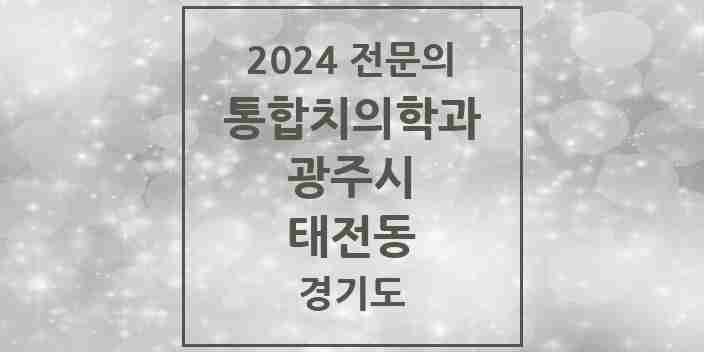 2024 전문의
통합치의학과
광주시
태전동
경기도